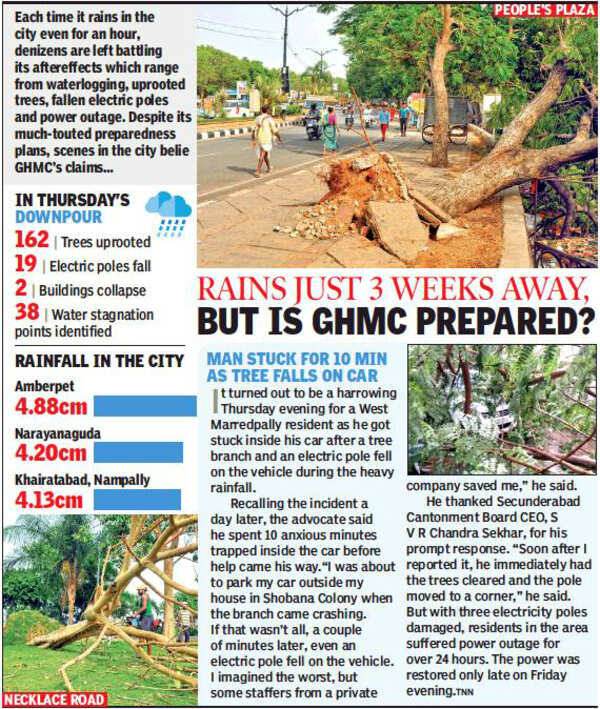 Each time it rains in the city even for an hour, denizens are left battling its aftereffects which range from waterlogging, uprooted trees, fallen electric poles and power outage. Despite its much-touted preparedness plans, scenes in the city belie GHMC's claims...

PEOPLE'S PLAZA

IN THURSDAY'S DOWNPOUR

162 | Trees uprooted

19 | Electric poles fall

2 | Buildings collapse

38 | Water stagnation points identified

RAINFALL IN THE CITY

Amberpet
4.88cm

Narayanaguda
4.20cm

Khairatabad, Nampally
4.13cm

NECKLACE ROAD

RAINS JUST 3 WEEKS AWAY, BUT IS GHMC PREPARED?

MAN STUCK FOR 10 MIN AS TREE FALLS ON CAR

It turned out to be a harrowing Thursday evening for a West Marredpally resident as he got stuck inside his car after a tree branch and an electric pole fell on the vehicle during the heavy rainfall.

Recalling the incident a day later, the advocate said he spent 10 anxious minutes trapped inside the car before help came his way."I was about to park my car outside my house in Shobana Colony when the branch came crashing. If that wasn't all, a couple of minutes later, even an electric pole fell on the vehicle. I imagined the worst, but some staffers from a private company saved me," he said.

He thanked Secunderabad Cantonment Board CEO, S V R Chandra Sekhar, for his prompt response. "Soon after I reported it, he immediately had the trees cleared and the pole moved to a corner," he said. But with three electricity poles damaged, residents in the area suffered power outage for over 24 hours. The power was restored only late on Friday evening.TNN